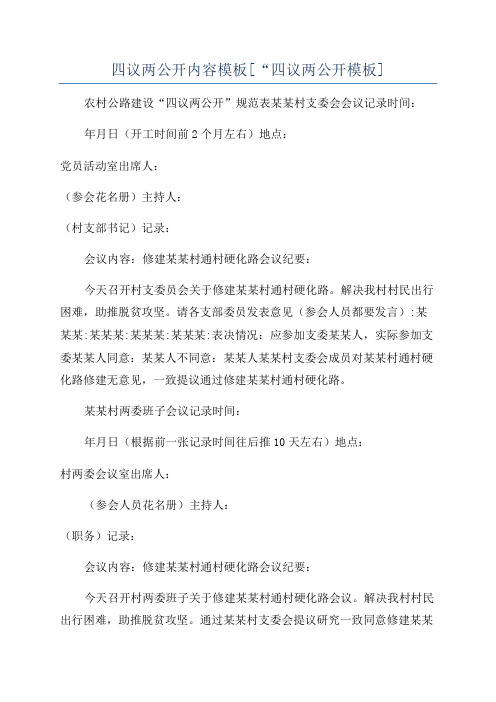 四议两公开内容模板[“四议两公开模板]

农村公路建设“四议两公开”规范表某某村支委会会议记录时间：

年月日（开工时间前2个月左右）地点：

党员活动室出席人：

（参会花名册）主持人：

（村支部书记）记录：

会议内容：修建某某村通村硬化路会议纪要：

今天召开村支委员会关于修建某某村通村硬化路。解决我村村民出行困难，助推脱贫攻坚。请各支部委员发表意见（参会人员都要发言）:某某某:某某某:某某某:某某某:表决情况：应参加支委某某人，实际参加支委某某人同意：某某人不同意：某某人某某村支委会成员对某某村通村硬化路修建无意见，一致提议通过修建某某村通村硬化路。

某某村两委班子会议记录时间：

年月日（根据前一张记录时间往后推10天左右）地点：

村两委会议室出席人：

（参会人员花名册）主持人：

（职务）记录：

会议内容：修建某某村通村硬化路会议纪要：

今天召开村两委班子关于修建某某村通村硬化路会议。解决我村村民出行困难，助推脱贫攻坚。通过某某村支委会提议研究一致同意修建某某